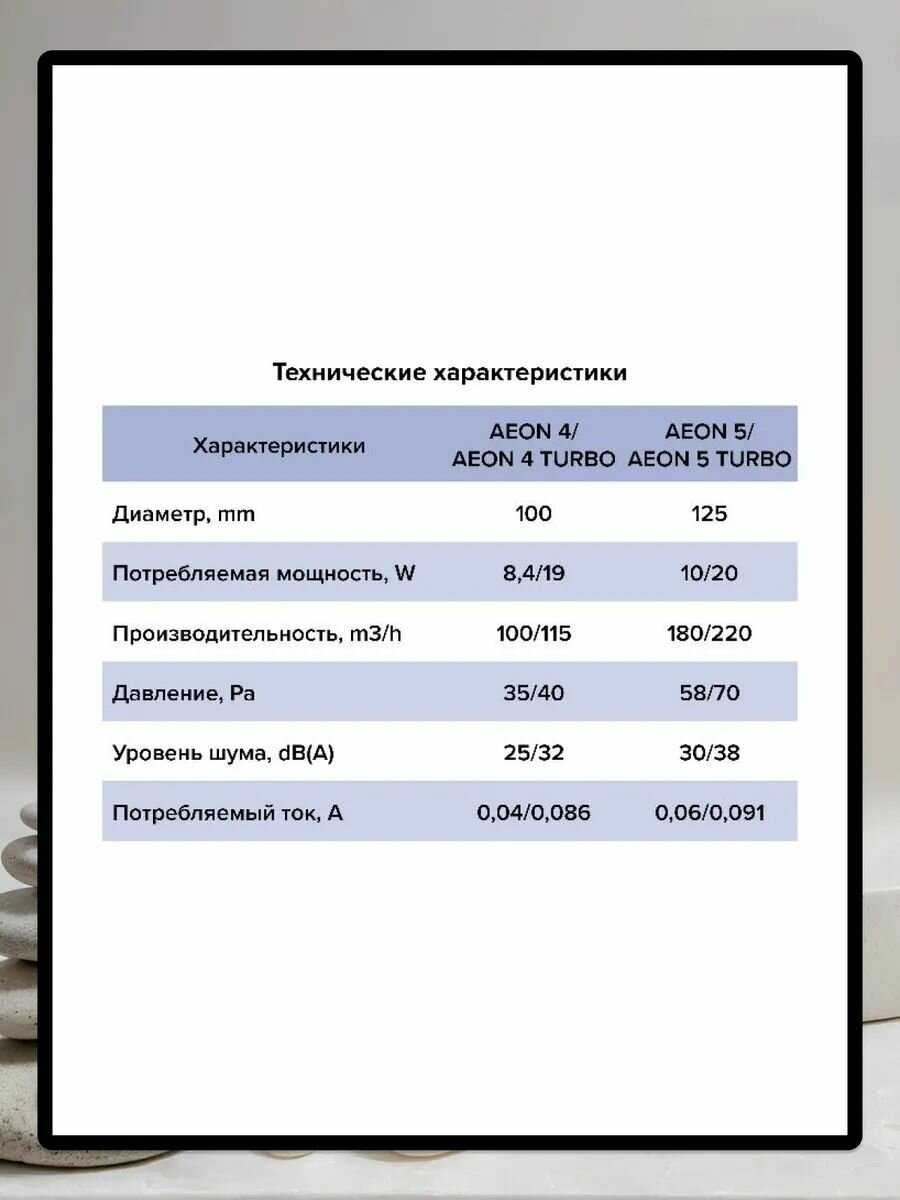 Технические характеристики

| Характеристики | AEON 4/ AEON 4 TURBO | AEON 5/ AEON 5 TURBO |
|---|---|---|
| Диаметр, mm | 100 | 125 |
| Потребляемая мощность, W | 8,4/19 | 10/20 |
| Производительность, m3/h | 100/115 | 180/220 |
| Давление, Pa | 35/40 | 58/70 |
| Уровень шума, dB(A) | 25/32 | 30/38 |
| Потребляемый ток, A | 0,04/0,086 | 0,06/0,091 |